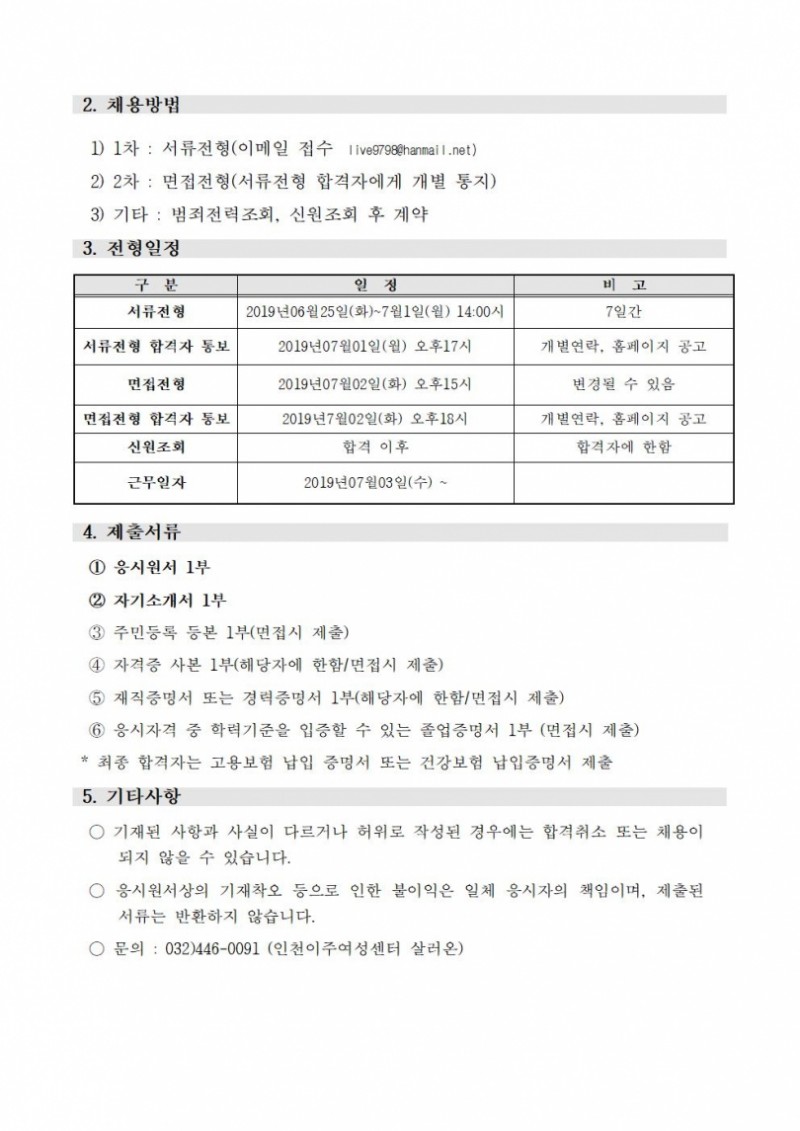 2. 채용방법

1) 1차 : 서류전형(이메일 접수 live9798@hanmail.net)

2) 2차 : 면접전형(서류전형 합격자에게 개별 통지)

3) 기타 : 범죄전력조회, 신원조회 후 계약

3. 전형일정

| 구 분 | 일 정 | 비 고 |
|---|---|---|
| 서류전형 | 2019년06월25일(화)~7월1일(월) 14:00시 | 7일간 |
| 서류전형 합격자 통보 | 2019년07월01일(월) 오후17시 | 개별연락, 홈페이지 공고 |
| 면접전형 | 2019년07월02일(화) 오후15시 | 변경될 수 있음 |
| 면접전형 합격자 통보 | 2019년7월02일(화) 오후18시 | 개별연락, 홈페이지 공고 |
| 신원조회 | 합격 이후 | 합격자에 한함 |
| 근무일자 | 2019년07월03일(수) ~ | |

4. 제출서류

① 응시원서 1부

② 자기소개서 1부

③ 주민등록 등본 1부(면접시 제출)

④ 자격증 사본 1부(해당자에 한함/면접시 제출)

⑤ 재직증명서 또는 경력증명서 1부(해당자에 한함/면접시 제출)

⑥ 응시자격 중 학력기준을 입증할 수 있는 졸업증명서 1부 (면접시 제출)

* 최종 합격자는 고용보험 납입 증명서 또는 건강보험 납입증명서 제출

5. 기타사항

○ 기재된 사항과 사실이 다르거나 허위로 작성된 경우에는 합격취소 또는 채용이 되지 않을 수 있습니다.

○ 응시원서상의 기재착오 등으로 인한 불이익은 일체 응시자의 책임이며, 제출된 서류는 반환하지 않습니다.

○ 문의 : 032)446-0091 (인천이주여성센터 살러온)